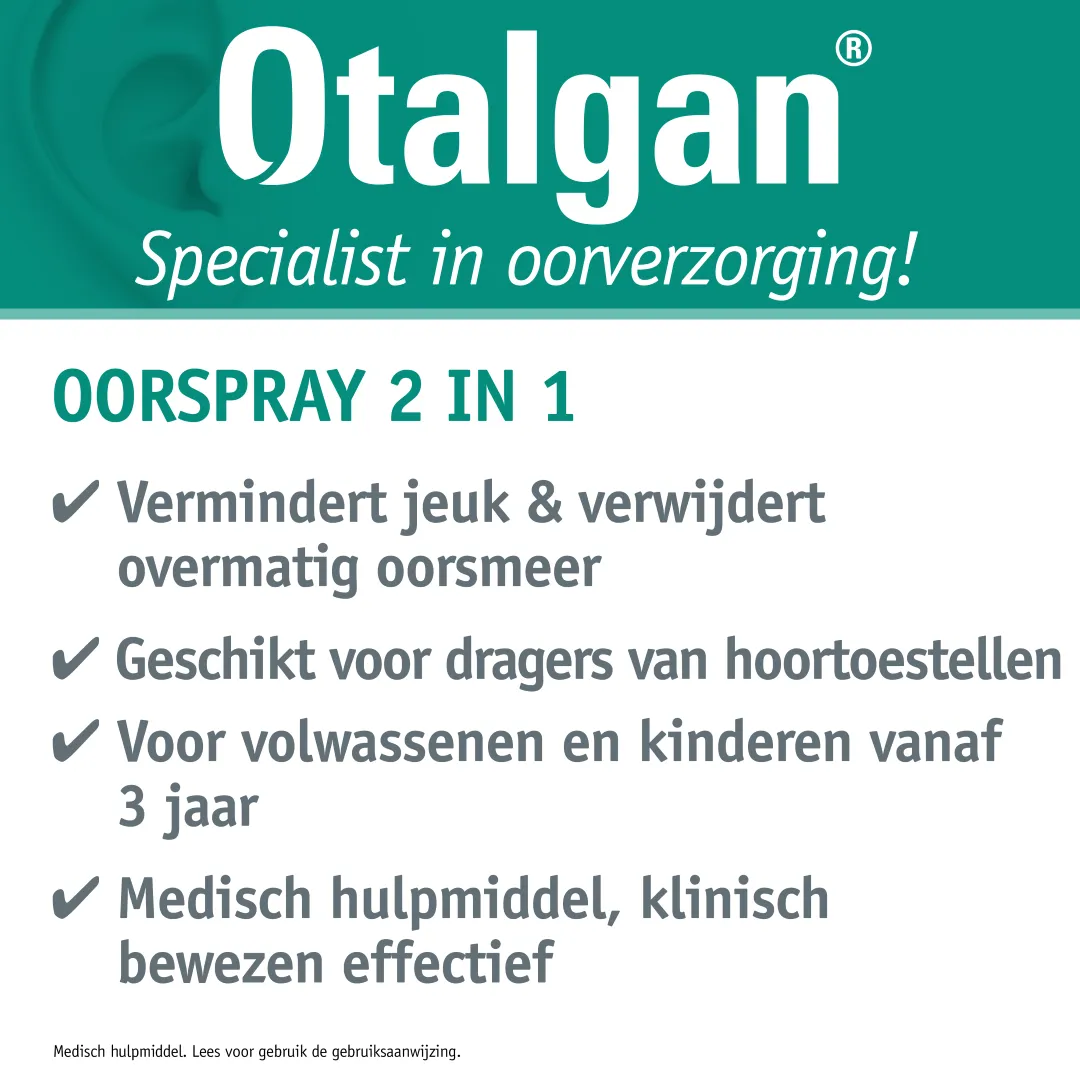 Otalgan®

Specialist in oorverzorging!

OORSPRAY 2 IN 1

✔ Vermindert jeuk & verwijdert overmatig oorsmeer

✔ Geschikt voor dragers van hoortoestellen

✔ Voor volwassenen en kinderen vanaf 3 jaar

✔ Medisch hulpmiddel, klinisch bewezen effectief

Medisch hulpmiddel. Lees voor gebruik de gebruiksaanwijzing.